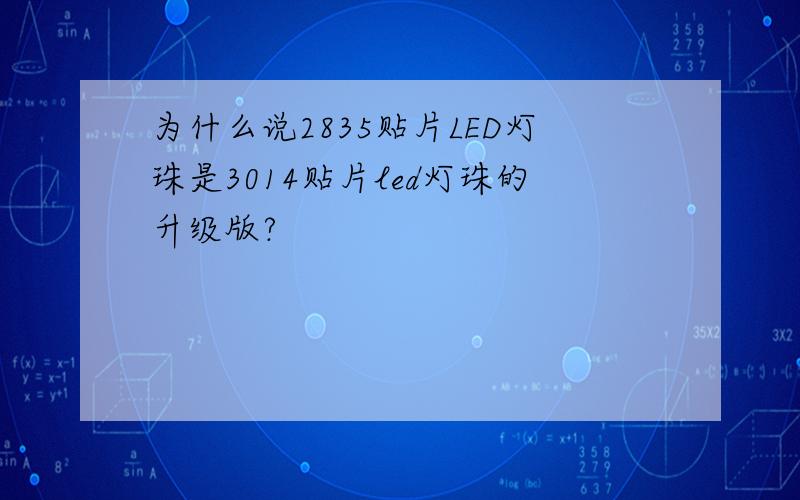 为什么说2835贴片LED灯珠是3014贴片led灯珠的升级版?